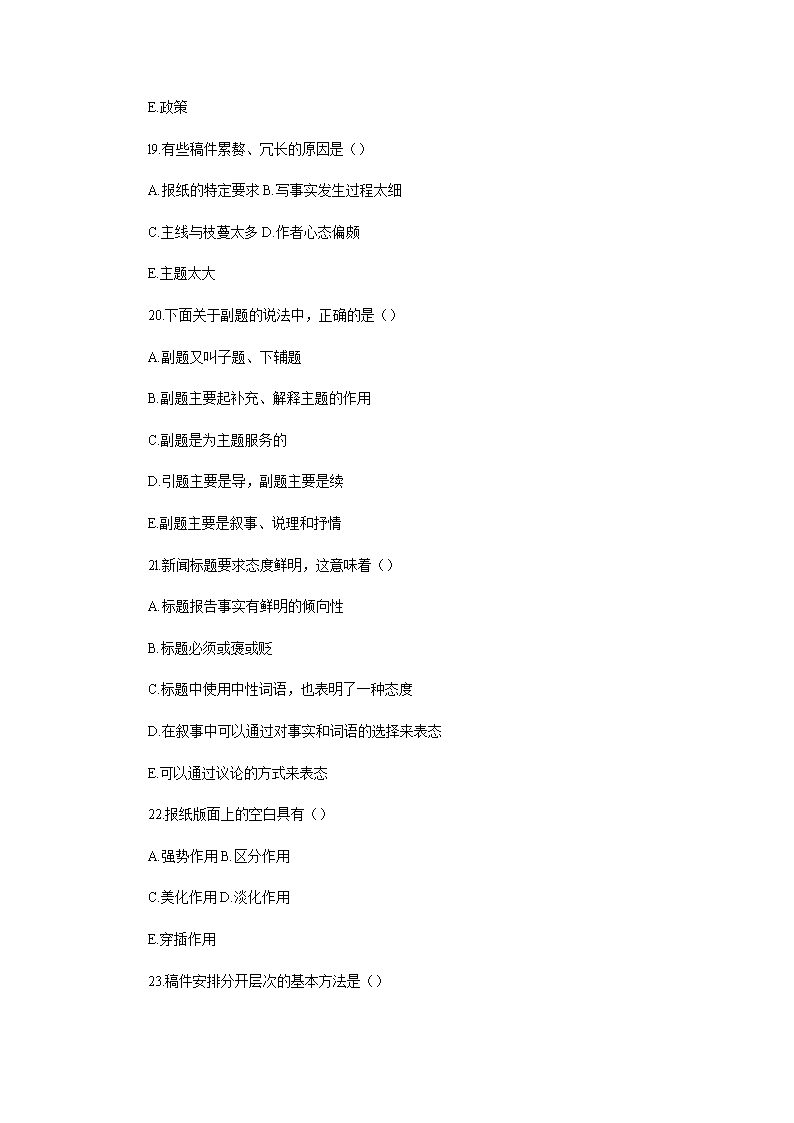 E.政策

19.有些稿件累赘、冗长的原因是（）

A.报纸的特定要求 B.写事实发生过程太细

C.主线与枝蔓太多 D.作者心态偏颇

E.主题太大

20.下面关于副题的说法中，正确的是（）

A.副题又叫子题、下辅题

B.副题主要起补充、解释主题的作用

C.副题是为主题服务的

D.引题主要是导，副题主要是续

E.副题主要是叙事、说理和抒情

21.新闻标题要求态度鲜明，这意味着（）

A.标题报告事实有鲜明的倾向性

B.标题必须或褒或贬

C.标题中使用中性词语，也表明了一种态度

D.在叙事中可以通过对事实和词语的选择来表态

E.可以通过议论的方式来表态

22.报纸版面上的空白具有（）

A.强势作用 B.区分作用

C.美化作用 D.淡化作用

E.穿插作用

23.稿件安排分开层次的基本方法是（）